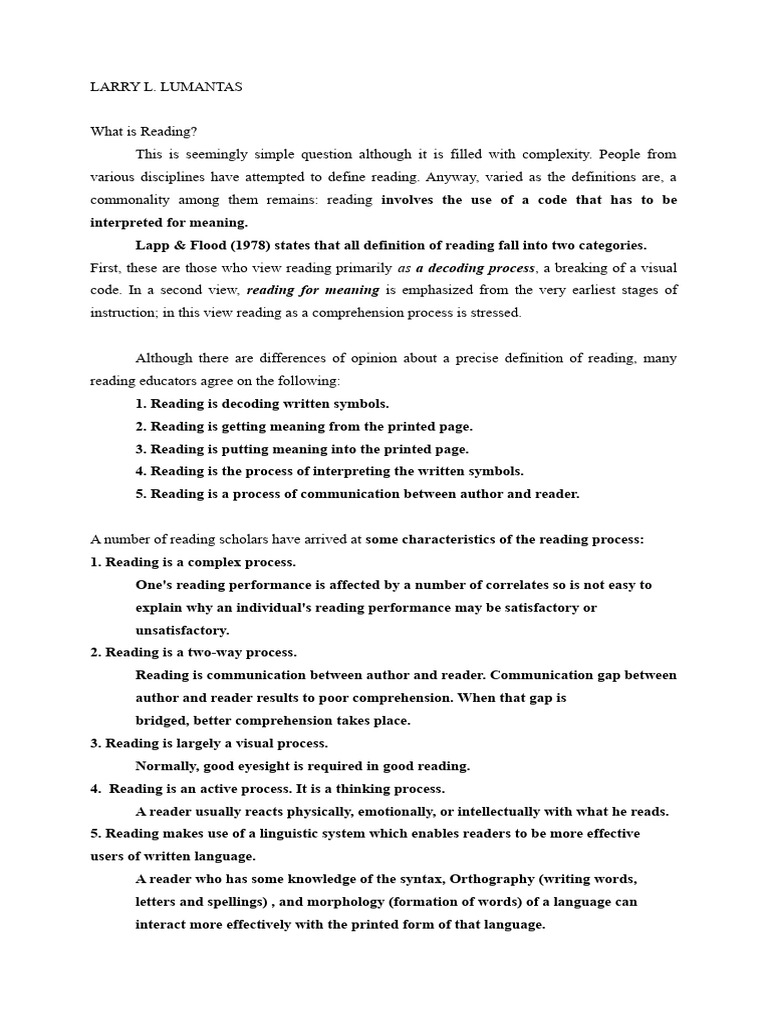 LARRY L. LUMANTAS

What is Reading?

This is seemingly simple question although it is filled with complexity. People from various disciplines have attempted to define reading. Anyway, varied as the definitions are, a commonality among them remains: reading involves the use of a code that has to be interpreted for meaning.

Lapp & Flood (1978) states that all definition of reading fall into two categories. First, these are those who view reading primarily as a decoding process, a breaking of a visual code. In a second view, reading for meaning is emphasized from the very earliest stages of instruction; in this view reading as a comprehension process is stressed.

Although there are differences of opinion about a precise definition of reading, many reading educators agree on the following:

1. Reading is decoding written symbols.
2. Reading is getting meaning from the printed page.
3. Reading is putting meaning into the printed page.
4. Reading is the process of interpreting the written symbols.
5. Reading is a process of communication between author and reader.

A number of reading scholars have arrived at some characteristics of the reading process:

1. Reading is a complex process.
One's reading performance is affected by a number of correlates so is not easy to explain why an individual's reading performance may be satisfactory or unsatisfactory.

2. Reading is a two-way process.
Reading is communication between author and reader. Communication gap between author and reader results to poor comprehension. When that gap is bridged, better comprehension takes place.

3. Reading is largely a visual process.
Normally, good eyesight is required in good reading.

4. Reading is an active process. It is a thinking process.
A reader usually reacts physically, emotionally, or intellectually with what he reads.

5. Reading makes use of a linguistic system which enables readers to be more effective users of written language.
A reader who has some knowledge of the syntax, Orthography (writing words, letters and spellings) , and morphology (formation of words) of a language can interact more effectively with the printed form of that language.